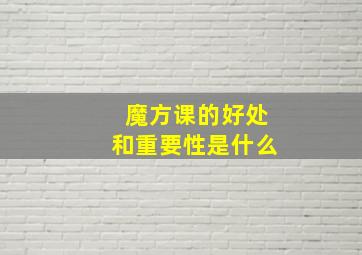 魔方课的好处
和重要性是什么